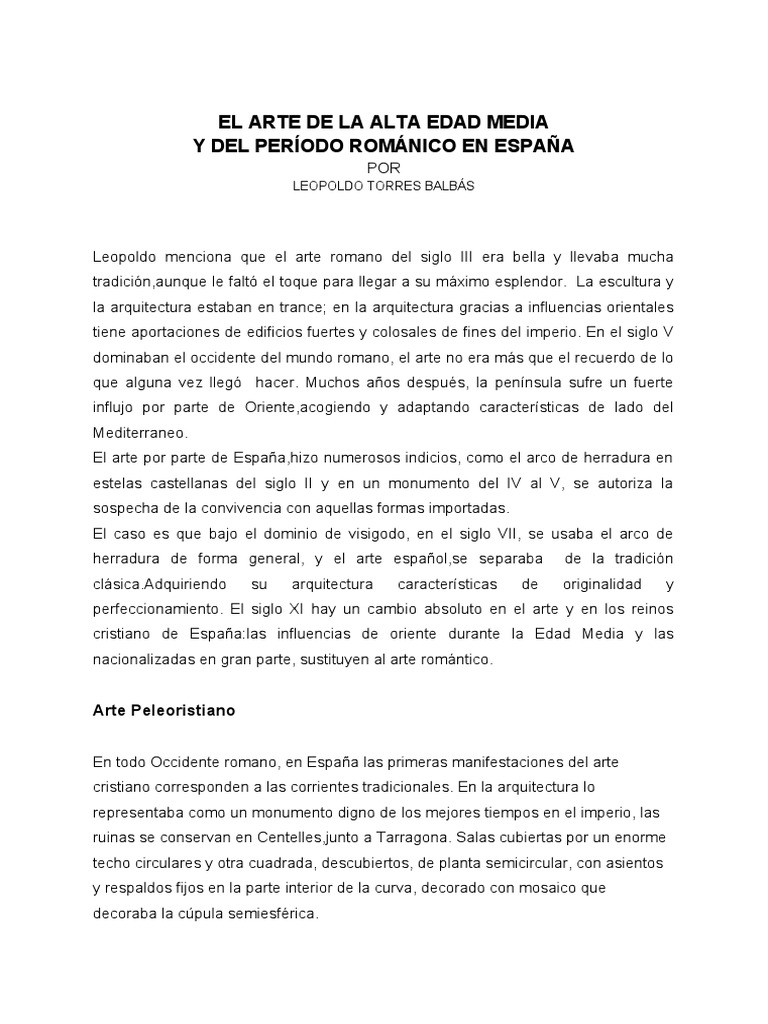 EL ARTE DE LA ALTA EDAD MEDIA
Y DEL PERÍODO ROMÁNICO EN ESPAÑA
POR
LEOPOLDO TORRES BALBÁS

Leopoldo menciona que el arte romano del siglo III era bella y llevaba mucha tradición,aunque le faltó el toque para llegar a su máximo esplendor. La escultura y la arquitectura estaban en trance; en la arquitectura gracias a influencias orientales tiene aportaciones de edificios fuertes y colosales de fines del imperio. En el siglo V dominaban el occidente del mundo romano, el arte no era más que el recuerdo de lo que alguna vez llegó hacer. Muchos años después, la península sufre un fuerte influjo por parte de Oriente,acogiendo y adaptando características de lado del Mediterraneo.
El arte por parte de España,hizo numerosos indicios, como el arco de herradura en estelas castellanas del siglo II y en un monumento del IV al V, se autoriza la sospecha de la convivencia con aquellas formas importadas.
El caso es que bajo el dominio de visigodo, en el siglo VII, se usaba el arco de herradura de forma general, y el arte español,se separaba de la tradición clásica.Adquiriendo su arquitectura características de originalidad y perfeccionamiento. El siglo XI hay un cambio absoluto en el arte y en los reinos cristiano de España:las influencias de oriente durante la Edad Media y las nacionalizadas en gran parte, sustituyen al arte romántico.

Arte Peleoristiano

En todo Occidente romano, en España las primeras manifestaciones del arte cristiano corresponden a las corrientes tradicionales. En la arquitectura lo representaba como un monumento digno de los mejores tiempos en el imperio, las ruinas se conservan en Centelles,junto a Tarragona. Salas cubiertas por un enorme techo circulares y otra cuadrada, descubiertos, de planta semicircular, con asientos y respaldos fijos en la parte interior de la curva, decorado con mosaico que decoraba la cúpula semiesférica.